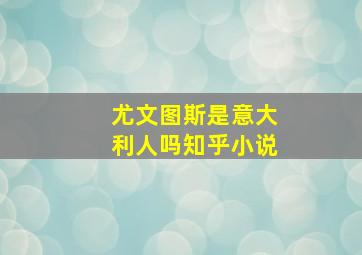 尤文图斯是意大利人吗知乎小说